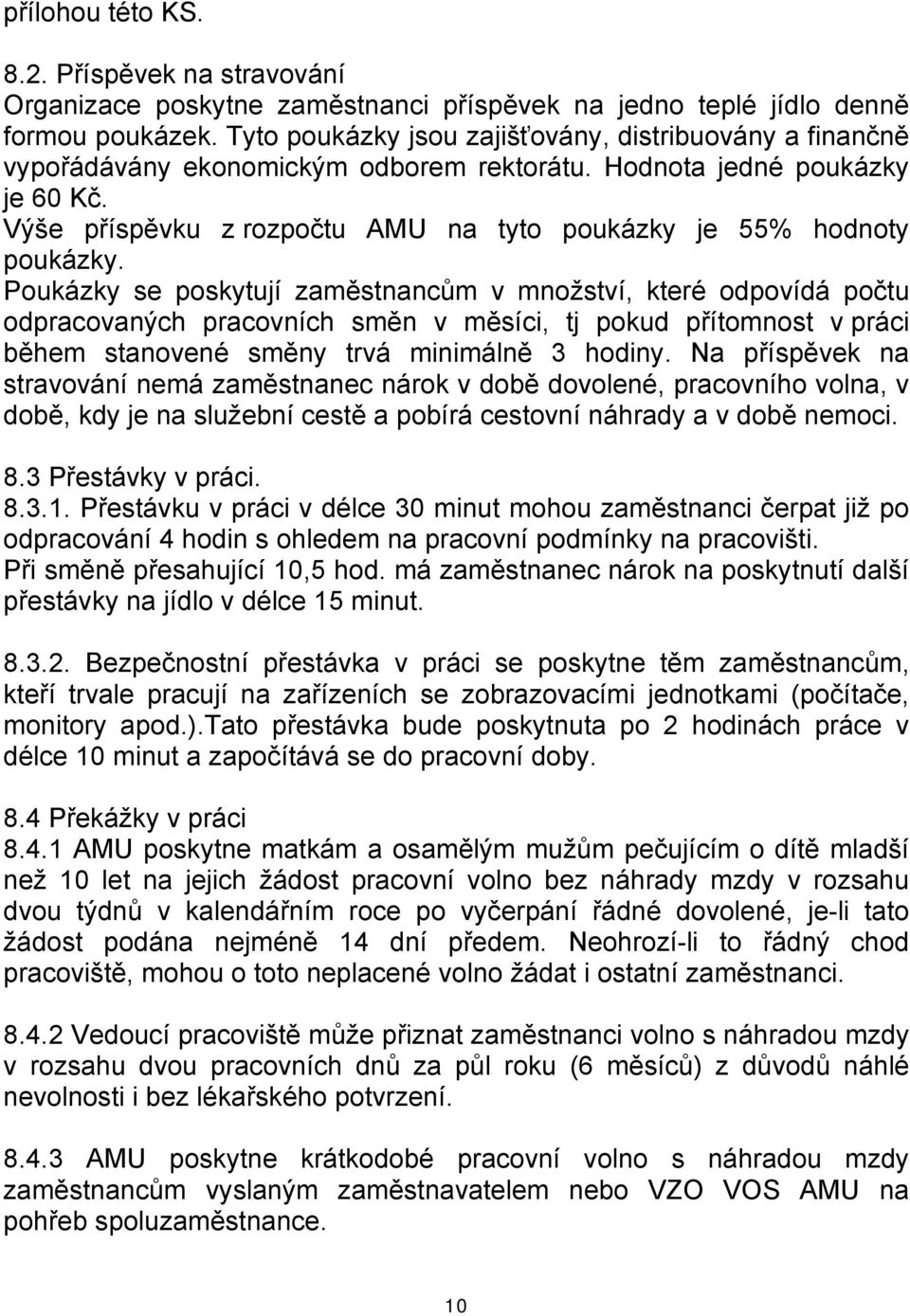 přílohou této KS.

8.2. Příspěvek na stravování
Organizace poskytne zaměstnanci příspěvek na jedno teplé jídlo denně formou poukázek. Tyto poukázky jsou zajišťovány, distribuovány a finančně vypořádávány ekonomickým odborem rektorátu. Hodnota jedné poukázky je 60 Kč.
Výše příspěvku z rozpočtu AMU na tyto poukázky je 55% hodnoty poukázky.
Poukázky se poskytují zaměstnancům v množství, které odpovídá počtu odpracovaných pracovních směn v měsíci, tj pokud přítomnost v práci během stanovené směny trvá minimálně 3 hodiny. Na příspěvek na stravování nemá zaměstnanec nárok v době dovolené, pracovního volna, v době, kdy je na služební cestě a pobírá cestovní náhrady a v době nemoci.

8.3 Přestávky v práci.
8.3.1. Přestávku v práci v délce 30 minut mohou zaměstnanci čerpat již po odpracování 4 hodin s ohledem na pracovní podmínky na pracovišti.
Při směně přesahující 10,5 hod. má zaměstnanec nárok na poskytnutí další přestávky na jídlo v délce 15 minut.

8.3.2. Bezpečnostní přestávka v práci se poskytne těm zaměstnancům, kteří trvale pracují na zařízeních se zobrazovacími jednotkami (počítače, monitory apod.).Tato přestávka bude poskytnuta po 2 hodinách práce v délce 10 minut a započítává se do pracovní doby.

8.4 Překážky v práci
8.4.1 AMU poskytne matkám a osamělým mužům pečujícím o dítě mladší než 10 let na jejich žádost pracovní volno bez náhrady mzdy v rozsahu dvou týdnů v kalendářním roce po vyčerpání řádné dovolené, je-li tato žádost podána nejméně 14 dní předem. Neohrozí-li to řádný chod pracoviště, mohou o toto neplacené volno žádat i ostatní zaměstnanci.

8.4.2 Vedoucí pracoviště může přiznat zaměstnanci volno s náhradou mzdy v rozsahu dvou pracovních dnů za půl roku (6 měsíců) z důvodů náhlé nevolnosti i bez lékařského potvrzení.

8.4.3 AMU poskytne krátkodobé pracovní volno s náhradou mzdy zaměstnancům vyslaným zaměstnavatelem nebo VZO VOS AMU na pohřeb spoluzaměstnance.

10